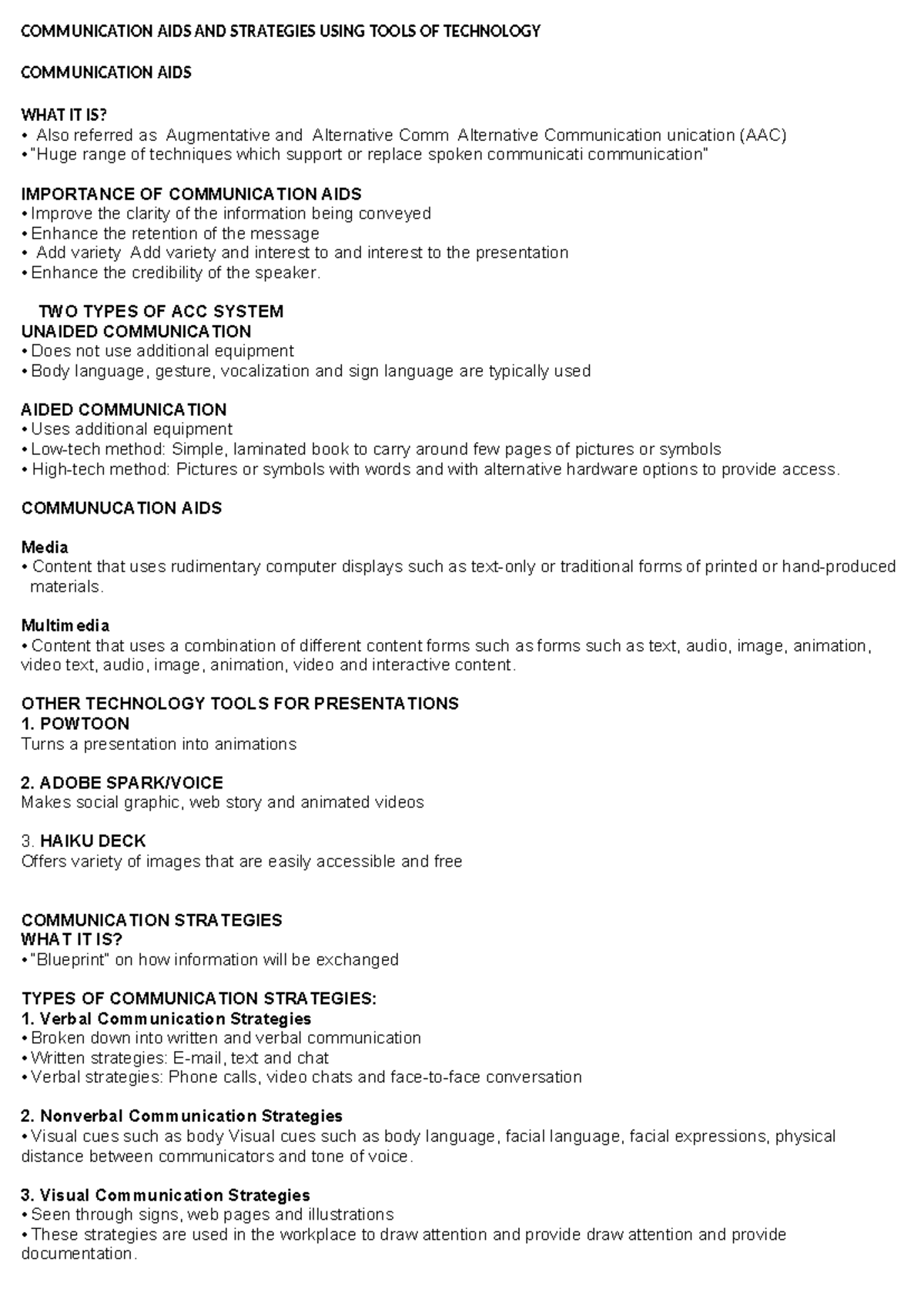 COMMUNICATION AIDS AND STRATEGIES USING TOOLS OF TECHNOLOGY

COMMUNICATION AIDS

WHAT IT IS?
• Also referred as Augmentative and Alternative Comm Alternative Communication unication (AAC)
• "Huge range of techniques which support or replace spoken communicati communication"

IMPORTANCE OF COMMUNICATION AIDS
• Improve the clarity of the information being conveyed
• Enhance the retention of the message
• Add variety Add variety and interest to and interest to the presentation
• Enhance the credibility of the speaker.

TWO TYPES OF ACC SYSTEM
UNAIDED COMMUNICATION
• Does not use additional equipment
• Body language, gesture, vocalization and sign language are typically used

AIDED COMMUNICATION
• Uses additional equipment
• Low-tech method: Simple, laminated book to carry around few pages of pictures or symbols
• High-tech method: Pictures or symbols with words and with alternative hardware options to provide access.

COMMUNUCATION AIDS

Media
• Content that uses rudimentary computer displays such as text-only or traditional forms of printed or hand-produced materials.

Multimedia
• Content that uses a combination of different content forms such as forms such as text, audio, image, animation, video text, audio, image, animation, video and interactive content.

OTHER TECHNOLOGY TOOLS FOR PRESENTATIONS
1. POWTOON
Turns a presentation into animations

2. ADOBE SPARK/VOICE
Makes social graphic, web story and animated videos

3. HAIKU DECK
Offers variety of images that are easily accessible and free

COMMUNICATION STRATEGIES
WHAT IT IS?
• "Blueprint" on how information will be exchanged

TYPES OF COMMUNICATION STRATEGIES:
1. Verbal Communication Strategies
• Broken down into written and verbal communication
• Written strategies: E-mail, text and chat
• Verbal strategies: Phone calls, video chats and face-to-face conversation

2. Nonverbal Communication Strategies
• Visual cues such as body Visual cues such as body language, facial language, facial expressions, physical distance between communicators and tone of voice.

3. Visual Communication Strategies
• Seen through signs, web pages and illustrations
• These strategies are used in the workplace to draw attention and provide draw attention and provide documentation.